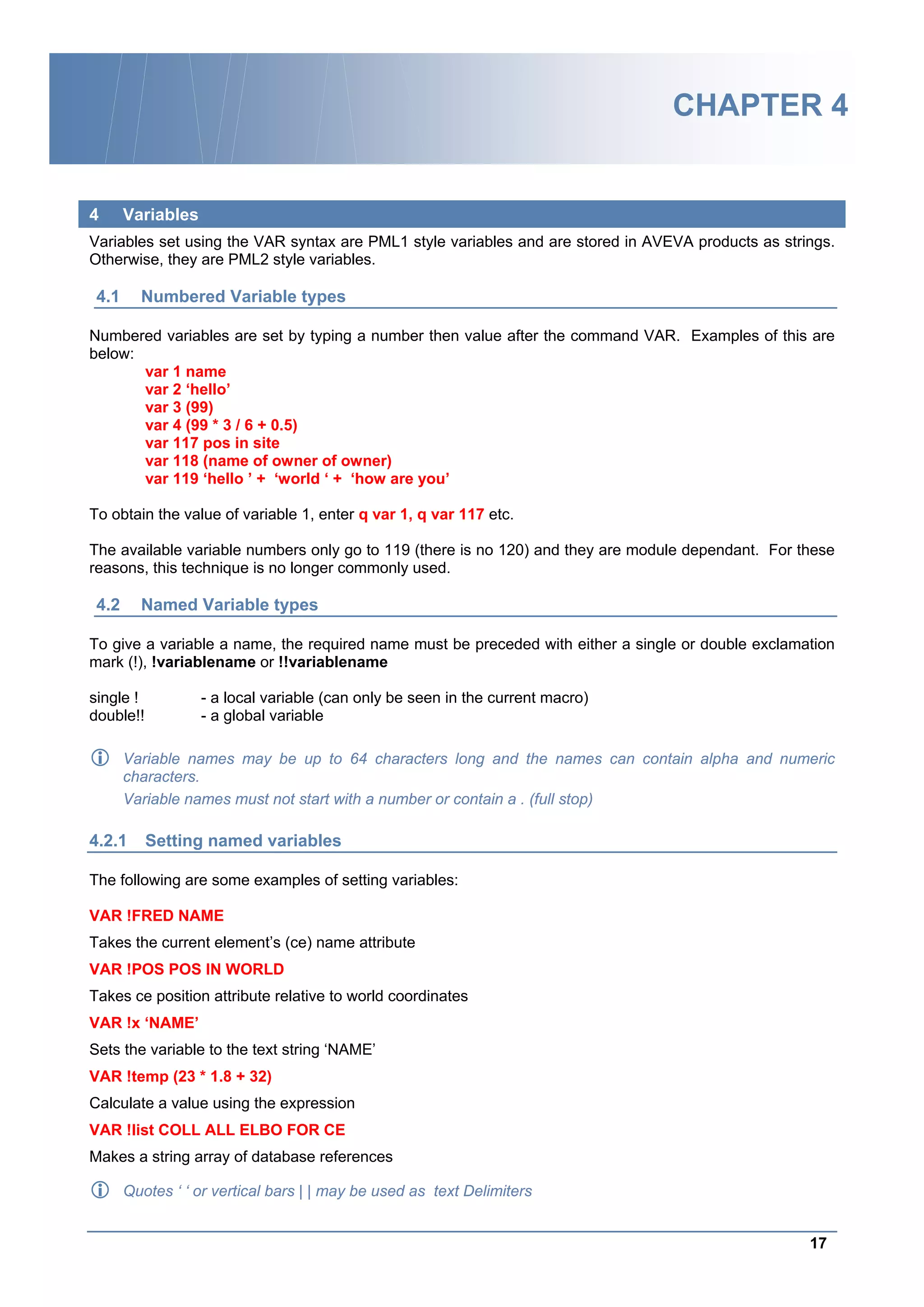 CHAPTER 4

4 Variables

Variables set using the VAR syntax are PML1 style variables and are stored in AVEVA products as strings. Otherwise, they are PML2 style variables.

4.1 Numbered Variable types

Numbered variables are set by typing a number then value after the command VAR. Examples of this are below:

var 1 name
var 2 ‘hello’
var 3 (99)
var 4 (99 * 3 / 6 + 0.5)
var 117 pos in site
var 118 (name of owner of owner)
var 119 ‘hello ’ + ‘world ‘ + ‘how are you’

To obtain the value of variable 1, enter q var 1, q var 117 etc.

The available variable numbers only go to 119 (there is no 120) and they are module dependant. For these reasons, this technique is no longer commonly used.

4.2 Named Variable types

To give a variable a name, the required name must be preceded with either a single or double exclamation mark (!), !variablename or !!variablename

single ! - a local variable (can only be seen in the current macro)
double!! - a global variable

Variable names may be up to 64 characters long and the names can contain alpha and numeric characters.
Variable names must not start with a number or contain a . (full stop)

4.2.1 Setting named variables

The following are some examples of setting variables:

VAR !FRED NAME
Takes the current element’s (ce) name attribute
VAR !POS POS IN WORLD
Takes ce position attribute relative to world coordinates
VAR !x ‘NAME’
Sets the variable to the text string ‘NAME’
VAR !temp (23 * 1.8 + 32)
Calculate a value using the expression
VAR !list COLL ALL ELBO FOR CE
Makes a string array of database references

Quotes ‘ ‘ or vertical bars | | may be used as text Delimiters

17